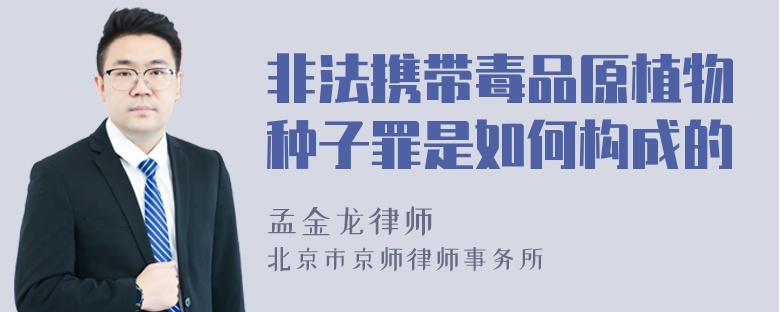 非法携带毒品原植物种子罪是如何构成的

孟金龙律师
北京市京师律师事务所